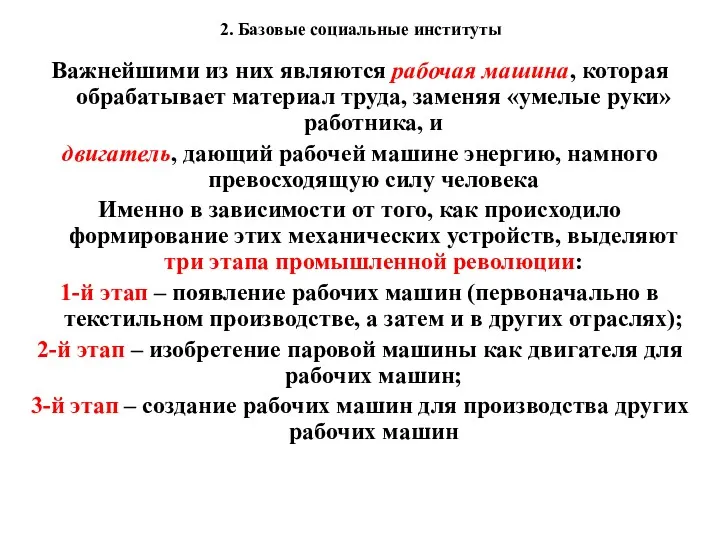 2. Базовые социальные институты

Важнейшими из них являются рабочая машина, которая обрабатывает материал труда, заменяя «умелые руки» работника, и

двигатель, дающий рабочей машине энергию, намного превосходящую силу человека

Именно в зависимости от того, как происходило формирование этих механических устройств, выделяют три этапа промышленной революции:

1-й этап – появление рабочих машин (первоначально в текстильном производстве, а затем и в других отраслях);

2-й этап – изобретение паровой машины как двигателя для рабочих машин;

3-й этап – создание рабочих машин для производства других рабочих машин